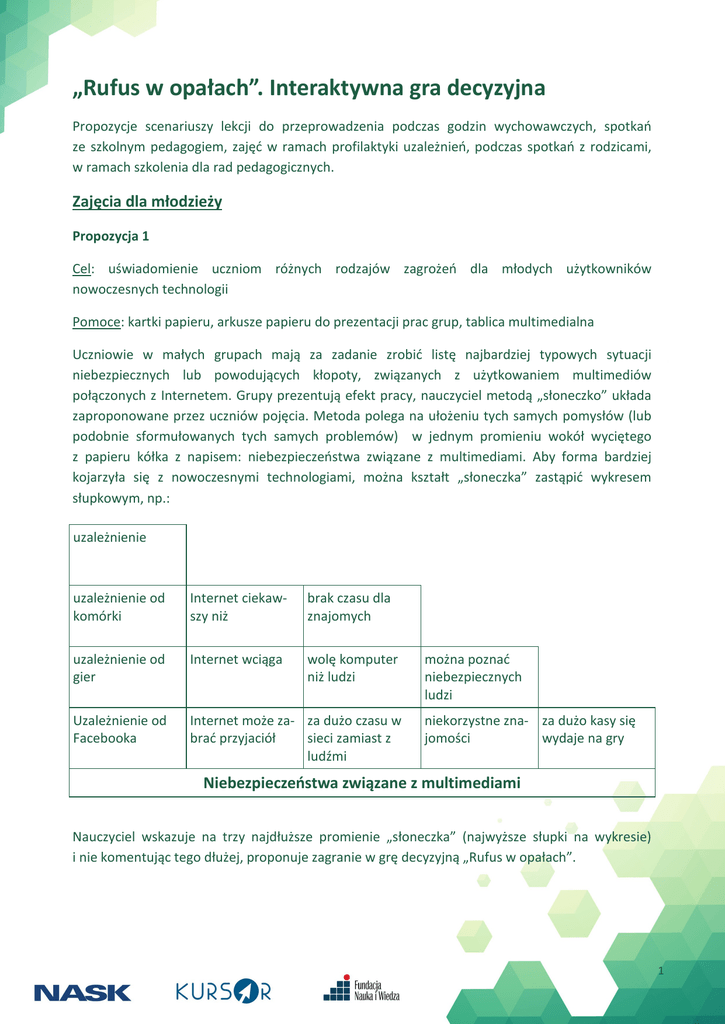 „Rufus w opałach”. Interaktywna gra decyzyjna

Propozycje scenariuszy lekcji do przeprowadzenia podczas godzin wychowawczych, spotkań ze szkolnym pedagogiem, zajęć w ramach profilaktyki uzależnień, podczas spotkań z rodzicami, w ramach szkolenia dla rad pedagogicznych.

Zajęcia dla młodzieży

Propozycja 1

Cel: uświadomienie uczniom różnych rodzajów zagrożeń dla młodych użytkowników nowoczesnych technologii

Pomoce: kartki papieru, arkusze papieru do prezentacji prac grup, tablica multimedialna

Uczniowie w małych grupach mają za zadanie zrobić listę najbardziej typowych sytuacji niebezpiecznych lub powodujących kłopoty, związanych z użytkowaniem multimediów połączonych z Internetem. Grupy prezentują efekt pracy, nauczyciel metodą „słoneczko” układa zaproponowane przez uczniów pojęcia. Metoda polega na ułożeniu tych samych pomysłów (lub podobnie sformułowanych tych samych problemów) w jednym promieniu wokół wyciętego z papieru kółka z napisem: niebezpieczeństwa związane z multimediami. Aby forma bardziej kojarzyła się z nowoczesnymi technologiami, można kształt „słoneczka” zastąpić wykresem słupkowym, np.:

| uzależnienie | | | | |
|---|---|---|---|---|
| uzależnienie od komórki | Internet ciekawszy niż | brak czasu dla znajomych | | |
| uzależnienie od gier | Internet wciąga | wolę komputer niż ludzi | można poznać niebezpiecznych ludzi | |
| Uzależnienie od Facebooka | Internet może zabrać przyjaciół | za dużo czasu w sieci zamiast z ludźmi | niekorzystne znajomości | za dużo kasy się wydaje na gry |
| Niebezpieczeństwa związane z multimediami | | | | |

Nauczyciel wskazuje na trzy najdłuższe promienie „słoneczka” (najwyższe słupki na wykresie) i nie komentując tego dłużej, proponuje zagranie w grę decyzyjną „Rufus w opałach”.

1

NASK KURSOR Fundacja Nauka i Wiedza